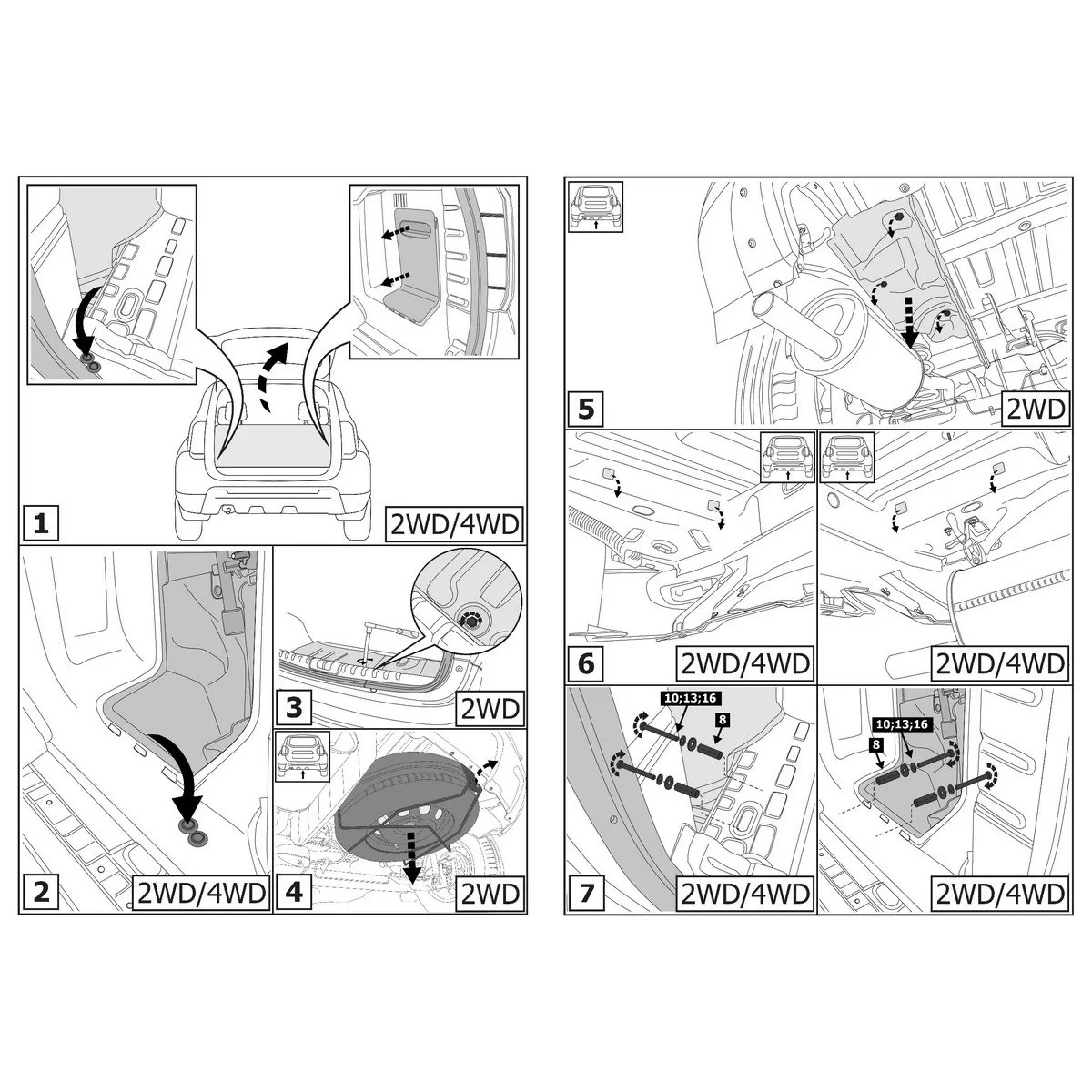 1
2WD/4WD

2
2WD/4WD

3
2WD

4
2WD

5
2WD

6
2WD/4WD

2WD/4WD

7
10;13;16
8
2WD/4WD

10;13;16
8
2WD/4WD